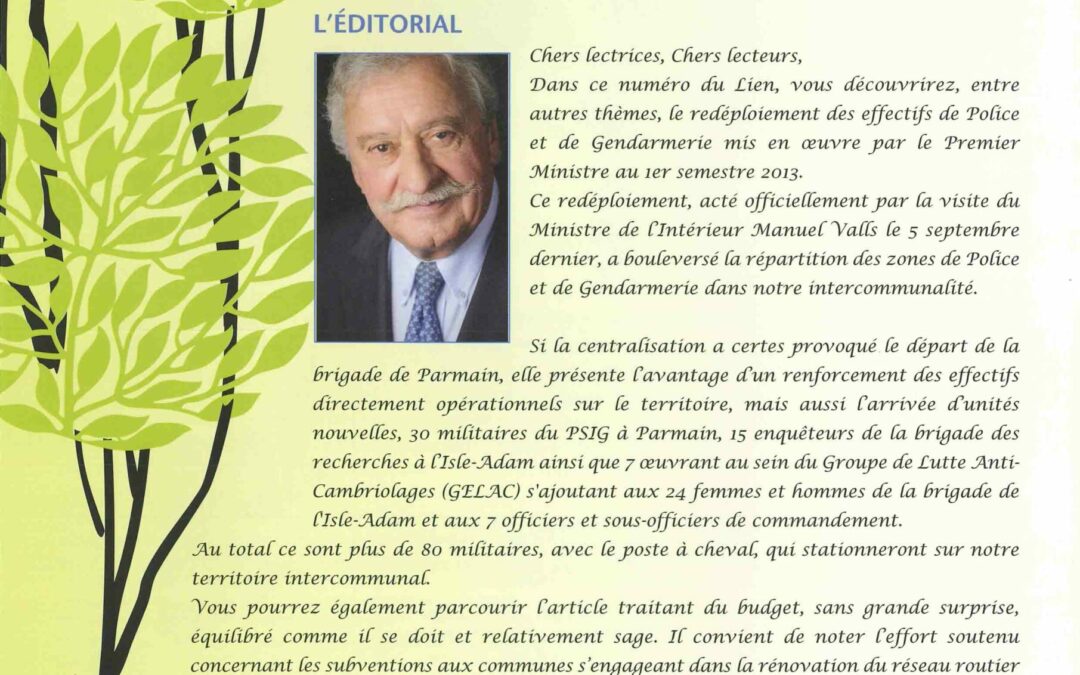 L'ÉDITORIAL

Chers lectrices, Chers lecteurs,
Dans ce numéro du Lien, vous découvrirez, entre autres thèmes, le redéploiement des effectifs de Police et de Gendarmerie mis en œuvre par le Premier Ministre au 1er semestre 2013.
Ce redéploiement, acté officiellement par la visite du Ministre de l'Intérieur Manuel Valls le 5 septembre dernier, a bouleversé la répartition des zones de Police et de Gendarmerie dans notre intercommunalité.

Si la centralisation a certes provoqué le départ de la brigade de Parmain, elle présente l'avantage d'un renforcement des effectifs directement opérationnels sur le territoire, mais aussi l'arrivée d'unités nouvelles, 30 militaires du PSIG à Parmain, 15 enquêteurs de la brigade des recherches à l'Isle-Adam ainsi que 7 œuvrant au sein du Groupe de Lutte Anti-Cambriolages (GELAC) s'ajoutant aux 24 femmes et hommes de la brigade de l'Isle-Adam et aux 7 officiers et sous-officiers de commandement.
Au total ce sont plus de 80 militaires, avec le poste à cheval, qui stationneront sur notre territoire intercommunal.
Vous pourrez également parcourir l'article traitant du budget, sans grande surprise, équilibré comme il se doit et relativement sage. Il convient de noter l'effort soutenu concernant les subventions aux communes s'engageant dans la rénovation du réseau routier